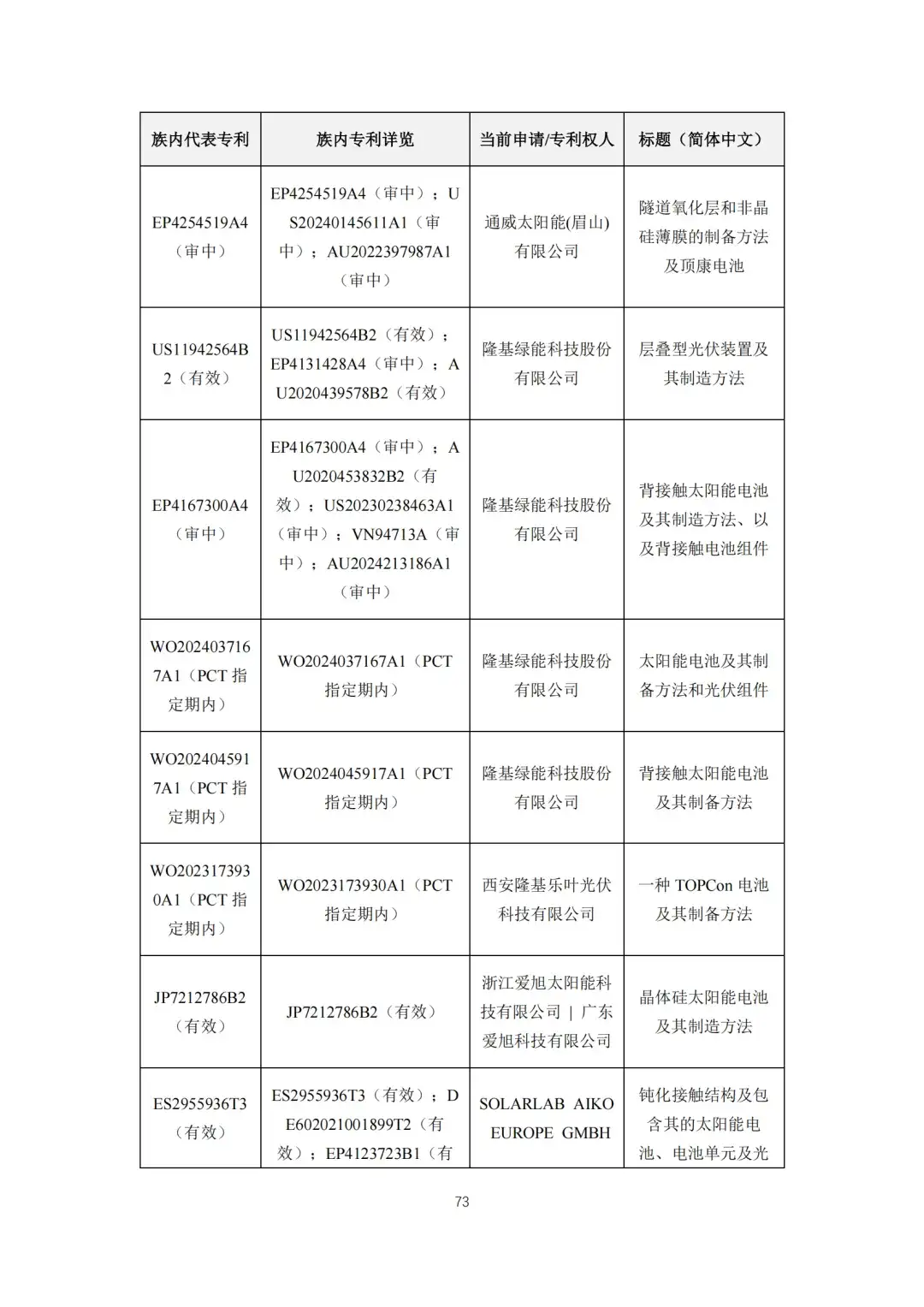 | 族内代表专利 | 族内专利详览 | 当前申请/专利权人 | 标题（简体中文） |
|---|---|---|---|
| EP4254519A4（审中） | EP4254519A4（审中）；US20240145611A1（审中）；AU2022397987A1（审中） | 通威太阳能(眉山)有限公司 | 隧道氧化层和非晶硅薄膜的制备方法及顶康电池 |
| US11942564B2（有效） | US11942564B2（有效）；EP4131428A4（审中）；AU2020439578B2（有效） | 隆基绿能科技股份有限公司 | 层叠型光伏装置及其制造方法 |
| EP4167300A4（审中） | EP4167300A4（审中）；AU2020453832B2（有效）；US20230238463A1（审中）；VN94713A（审中）；AU2024213186A1（审中） | 隆基绿能科技股份有限公司 | 背接触太阳能电池及其制造方法、以及背接触电池组件 |
| WO2024037167A1（PCT 指定期内） | WO2024037167A1（PCT 指定期内） | 隆基绿能科技股份有限公司 | 太阳能电池及其制备方法和光伏组件 |
| WO2024045917A1（PCT 指定期内） | WO2024045917A1（PCT 指定期内） | 隆基绿能科技股份有限公司 | 背接触太阳能电池及其制备方法 |
| WO2023173930A1（PCT 指定期内） | WO2023173930A1（PCT 指定期内） | 西安隆基乐叶光伏科技有限公司 | 一种 TOPCon 电池及其制备方法 |
| JP7212786B2（有效） | JP7212786B2（有效） | 浙江爱旭太阳能科技有限公司 \| 广东爱旭科技有限公司 | 晶体硅太阳能电池及其制造方法 |
| ES2955936T3（有效） | ES2955936T3（有效）；DE602021001899T2（有效）；EP4123723B1（有 | SOLARLAB AIKO EUROPE GMBH | 钝化接触结构及包含其的太阳能电池、电池单元及光 |

73